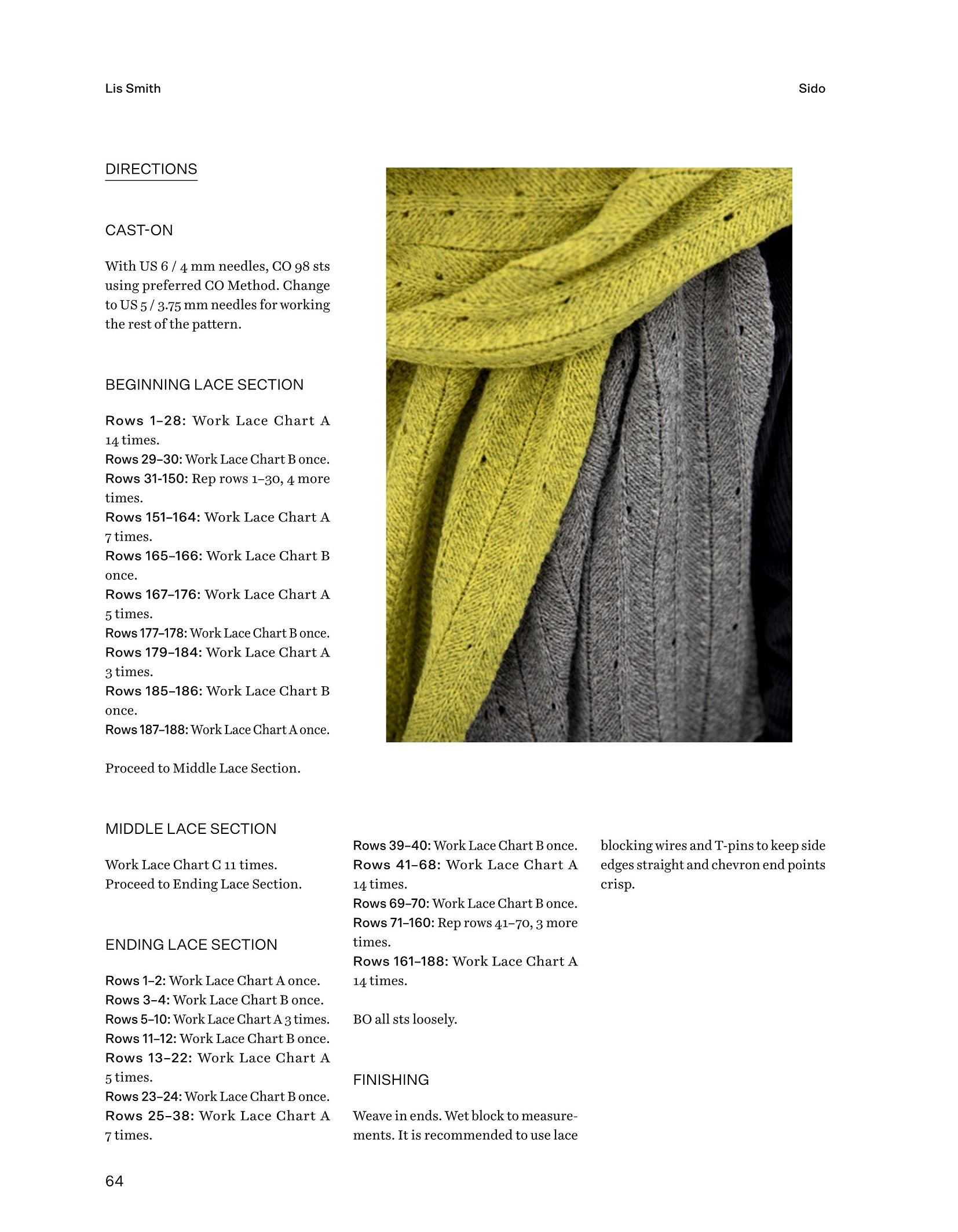 Lis Smith

Sido

DIRECTIONS

CAST-ON

With US 6 / 4 mm needles, CO 98 sts using preferred CO Method. Change to US 5 / 3.75 mm needles for working the rest of the pattern.

BEGINNING LACE SECTION

Rows 1–28: Work Lace Chart A 14 times.
Rows 29–30: Work Lace Chart B once.
Rows 31-150: Rep rows 1–30, 4 more times.
Rows 151–164: Work Lace Chart A 7 times.
Rows 165–166: Work Lace Chart B once.
Rows 167–176: Work Lace Chart A 5 times.
Rows 177–178: Work Lace Chart B once.
Rows 179–184: Work Lace Chart A 3 times.
Rows 185–186: Work Lace Chart B once.
Rows 187–188: Work Lace Chart A once.

Proceed to Middle Lace Section.

MIDDLE LACE SECTION

Work Lace Chart C 11 times.
Proceed to Ending Lace Section.

ENDING LACE SECTION

Rows 1–2: Work Lace Chart A once.
Rows 3–4: Work Lace Chart B once.
Rows 5–10: Work Lace Chart A 3 times.
Rows 11–12: Work Lace Chart B once.
Rows 13–22: Work Lace Chart A 5 times.
Rows 23–24: Work Lace Chart B once.
Rows 25–38: Work Lace Chart A 7 times.
Rows 39–40: Work Lace Chart B once.
Rows 41–68: Work Lace Chart A 14 times.
Rows 69–70: Work Lace Chart B once.
Rows 71–160: Rep rows 41–70, 3 more times.
Rows 161–188: Work Lace Chart A 14 times.

BO all sts loosely.

FINISHING

Weave in ends. Wet block to measurements. It is recommended to use lace blocking wires and T-pins to keep side edges straight and chevron end points crisp.

64